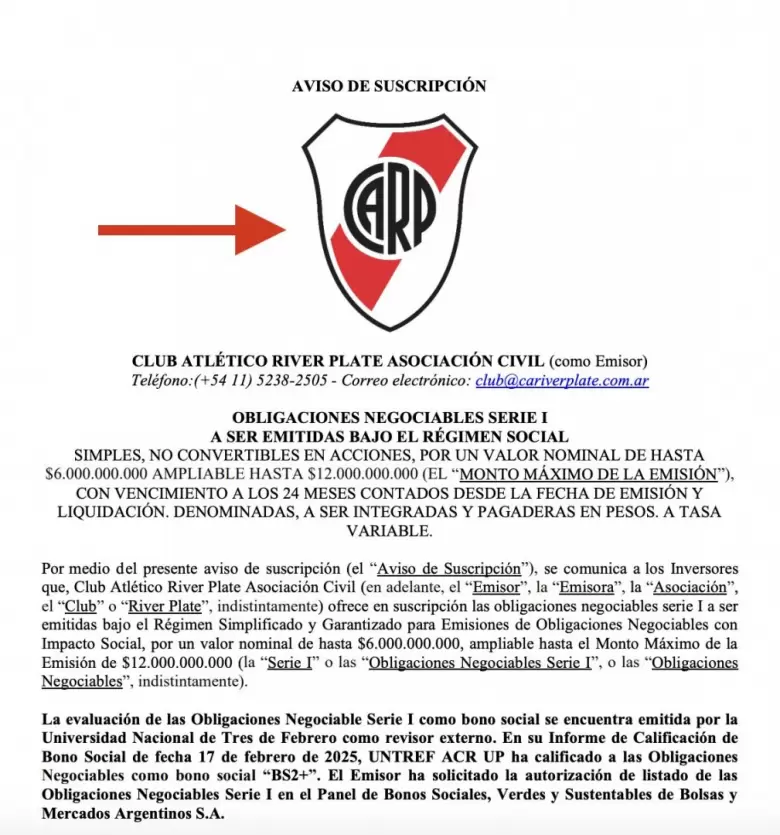 AVISO DE SUSCRIPCIÓN

CARP

CLUB ATLÉTICO RIVER PLATE ASOCIACIÓN CIVIL (como Emisor)
Teléfono:(+54 11) 5238-2505 - Correo electrónico: club@cariverplate.com.ar

OBLIGACIONES NEGOCIABLES SERIE I
A SER EMITIDAS BAJO EL RÉGIMEN SOCIAL
SIMPLES, NO CONVERTIBLES EN ACCIONES, POR UN VALOR NOMINAL DE HASTA $6.000.000.000 AMPLIABLE HASTA $12.000.000.000 (EL "MONTO MÁXIMO DE LA EMISIÓN"), CON VENCIMIENTO A LOS 24 MESES CONTADOS DESDE LA FECHA DE EMISIÓN Y LIQUIDACIÓN. DENOMINADAS, A SER INTEGRADAS Y PAGADERAS EN PESOS. A TASA VARIABLE.

Por medio del presente aviso de suscripción (el "Aviso de Suscripción"), se comunica a los Inversores que, Club Atlético River Plate Asociación Civil (en adelante, el "Emisor", la "Emisora", la "Asociación", el "Club" o "River Plate", indistintamente) ofrece en suscripción las obligaciones negociables serie I a ser emitidas bajo el Régimen Simplificado y Garantizado para Emisiones de Obligaciones Negociables con Impacto Social, por un valor nominal de hasta $6.000.000.000, ampliable hasta el Monto Máximo de la Emisión de $12.000.000.000 (la "Serie I" o las "Obligaciones Negociables Serie I", o las "Obligaciones Negociables", indistintamente).

La evaluación de las Obligaciones Negociable Serie I como bono social se encuentra emitida por la Universidad Nacional de Tres de Febrero como revisor externo. En su Informe de Calificación de Bono Social de fecha 17 de febrero de 2025, UNTREF ACR UP ha calificado a las Obligaciones Negociables como bono social "BS2+". El Emisor ha solicitado la autorización de listado de las Obligaciones Negociables Serie I en el Panel de Bonos Sociales, Verdes y Sustentables de Bolsas y Mercados Argentinos S.A.